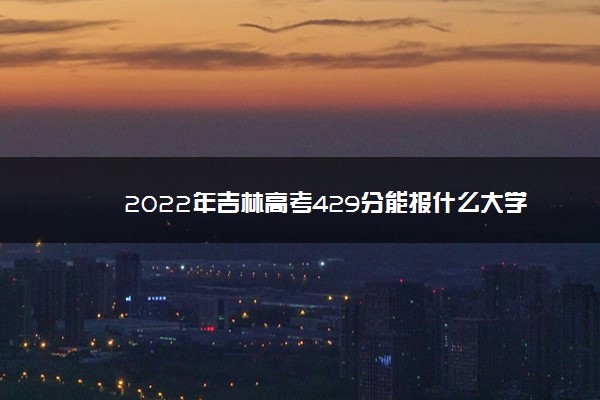 2022年吉林高考429分能报什么大学